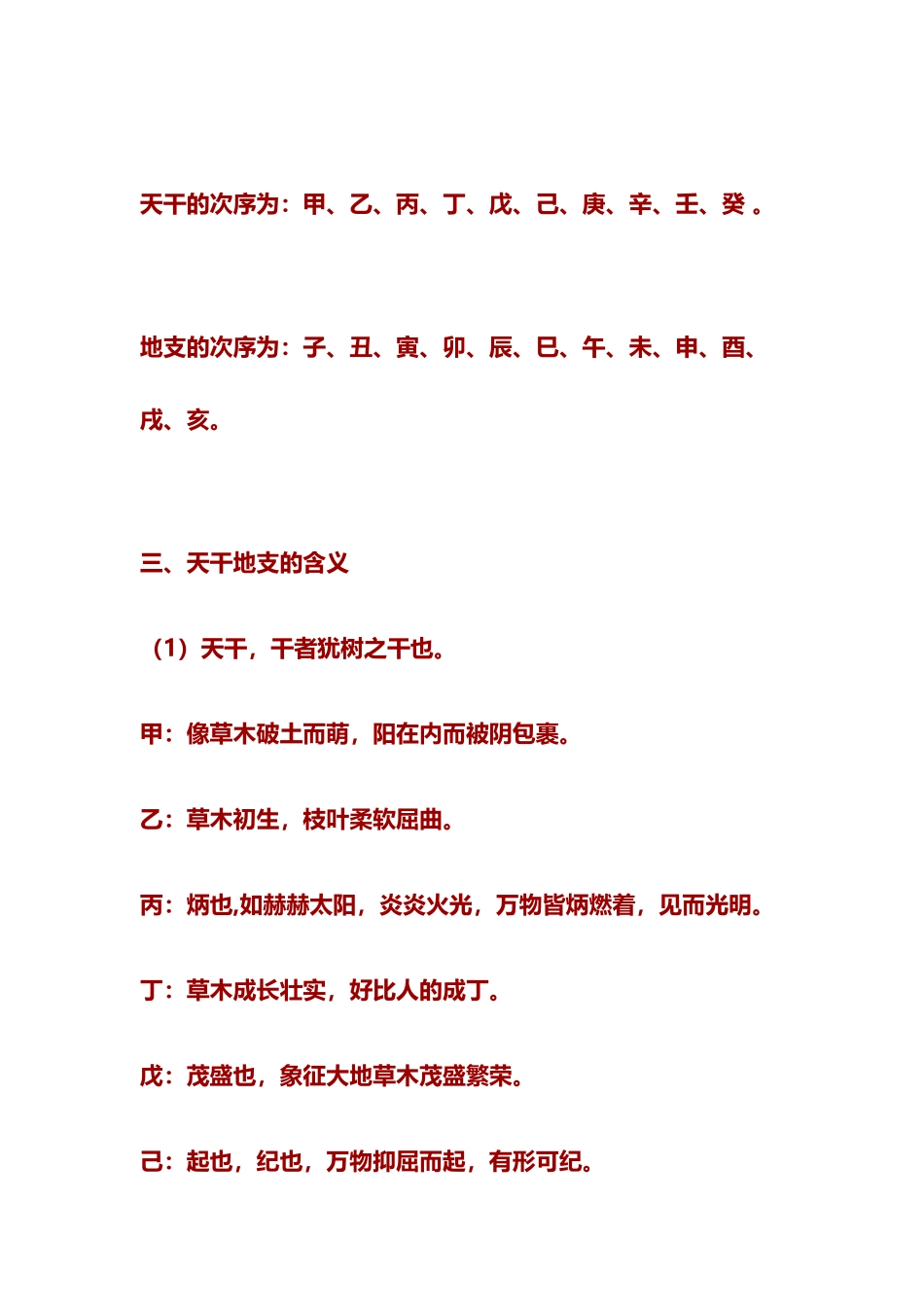 天干的次序为：甲、乙、丙、丁、戊、己、庚、辛、壬、癸 。

地支的次序为：子、丑、寅、卯、辰、巳、午、未、申、酉、戌、亥。

三、天干地支的含义

（1）天干，干者犹树之干也。

甲：像草木破土而萌，阳在内而被阴包裹。

乙：草木初生，枝叶柔软屈曲。

丙：炳也,如赫赫太阳，炎炎火光，万物皆炳燃着，见而光明。

丁：草木成长壮实，好比人的成丁。

戊：茂盛也，象征大地草木茂盛繁荣。

己：起也，纪也，万物抑屈而起，有形可纪。